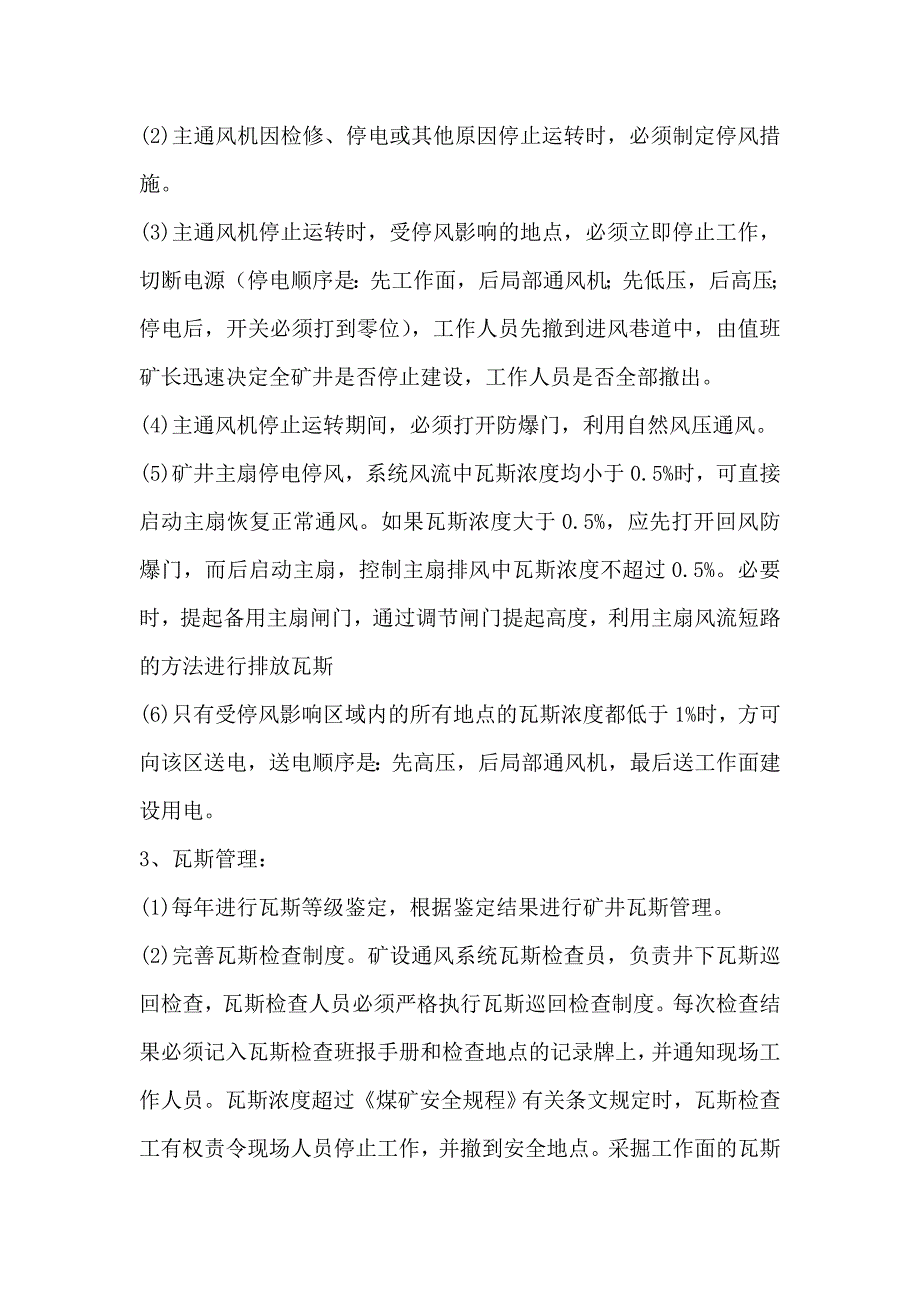 (2)主通风机因检修、停电或其他原因停止运转时，必须制定停风措施。

(3)主通风机停止运转时，受停风影响的地点，必须立即停止工作，切断电源（停电顺序是：先工作面，后局部通风机；先低压，后高压；停电后，开关必须打到零位），工作人员先撤到进风巷道中，由值班矿长迅速决定全矿井是否停止建设，工作人员是否全部撤出。

(4)主通风机停止运转期间，必须打开防爆门，利用自然风压通风。

(5)矿井主扇停电停风，系统风流中瓦斯浓度均小于 0.5%时，可直接启动主扇恢复正常通风。如果瓦斯浓度大于 0.5%，应先打开回风防爆门，而后启动主扇，控制主扇排风中瓦斯浓度不超过 0.5%。必要时，提起备用主扇闸门，通过调节闸门提起高度，利用主扇风流短路的方法进行排放瓦斯

(6)只有受停风影响区域内的所有地点的瓦斯浓度都低于 1%时，方可向该区送电，送电顺序是：先高压，后局部通风机，最后送工作面建设用电。

3、瓦斯管理：

(1)每年进行瓦斯等级鉴定，根据鉴定结果进行矿井瓦斯管理。

(2)完善瓦斯检查制度。矿设通风系统瓦斯检查员，负责井下瓦斯巡回检查，瓦斯检查人员必须严格执行瓦斯巡回检查制度。每次检查结果必须记入瓦斯检查班报手册和检查地点的记录牌上，并通知现场工作人员。瓦斯浓度超过《煤矿安全规程》有关条文规定时，瓦斯检查工有权责令现场人员停止工作，并撤到安全地点。采掘工作面的瓦斯